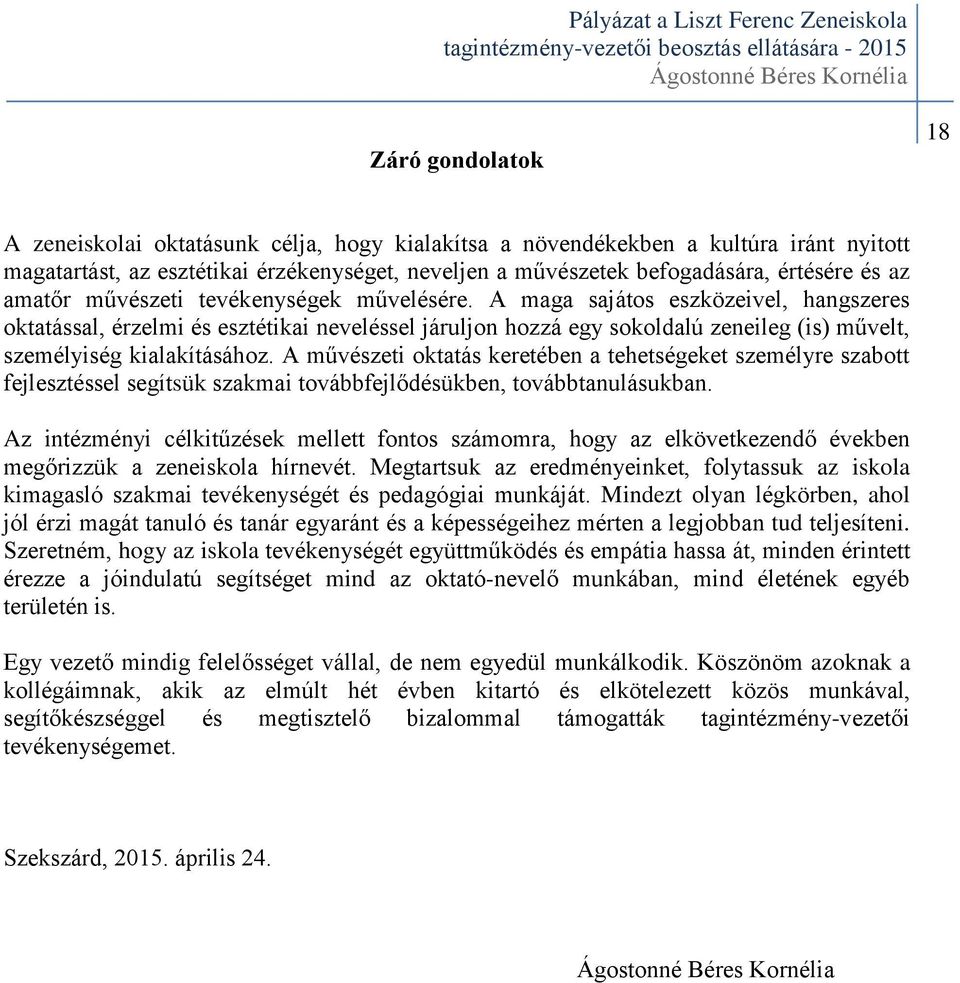 Pályázat a Liszt Ferenc Zeneiskola tagintézmény-vezetői beosztás ellátására - 2015
Ágostonné Béres Kornélia

18

Záró gondolatok

A zeneiskolai oktatásunk célja, hogy kialakítsa a növendékekben a kultúra iránt nyitott magatartást, az esztétikai érzékenységet, neveljen a művészetek befogadására, értésére és az amatőr művészeti tevékenységek művelésére. A maga sajátos eszközeivel, hangszeres oktatással, érzelmi és esztétikai neveléssel járuljon hozzá egy sokoldalú zeneileg (is) művelt, személyiség kialakításához. A művészeti oktatás keretében a tehetségeket személyre szabott fejlesztéssel segítsük szakmai továbbfejlődésükben, továbbtanulásukban.

Az intézményi célkitűzések mellett fontos számomra, hogy az elkövetkezendő években megőrizzük a zeneiskola hírnevét. Megtartsuk az eredményeinket, folytassuk az iskola kimagasló szakmai tevékenységét és pedagógiai munkáját. Mindezt olyan légkörben, ahol jól érzi magát tanuló és tanár egyaránt és a képességeihez mérten a legjobban tud teljesíteni. Szeretném, hogy az iskola tevékenységét együttműködés és empátia hassa át, minden érintett érezze a jóindulatú segítséget mind az oktató-nevelő munkában, mind életének egyéb területén is.

Egy vezető mindig felelősséget vállal, de nem egyedül munkálkodik. Köszönöm azoknak a kollégáimnak, akik az elmúlt hét évben kitartó és elkötelezett közös munkával, segítőkészséggel és megtisztelő bizalommal támogatták tagintézmény-vezetői tevékenységemet.

Szekszárd, 2015. április 24.

Ágostonné Béres Kornélia